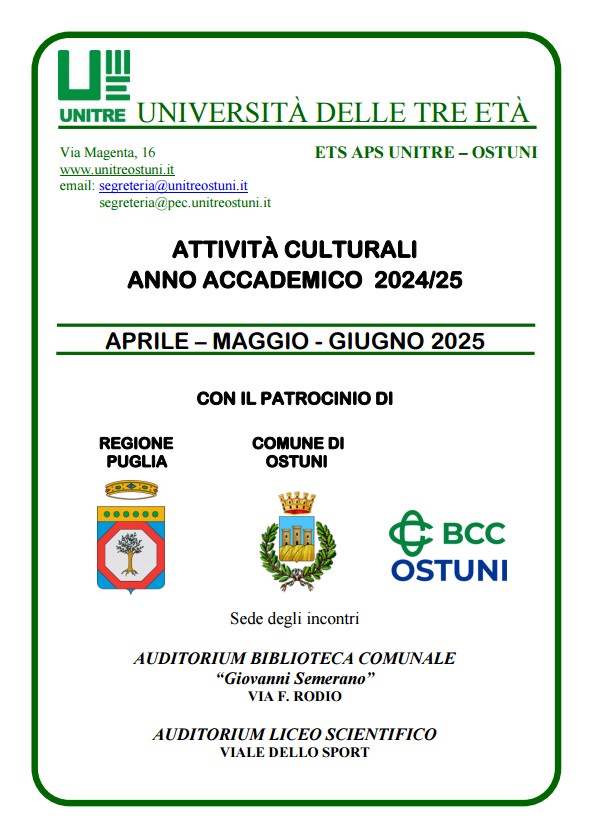 UNITRE UNIVERSITÀ DELLE TRE ETÀ

Via Magenta, 16
www.unitreostuni.it
email: segreteria@unitreostuni.it
segreteria@pec.unitreostuni.it

ETS APS UNITRE – OSTUNI

ATTIVITÀ CULTURALI
ANNO ACCADEMICO 2024/25

APRILE – MAGGIO - GIUGNO 2025

CON IL PATROCINIO DI

REGIONE PUGLIA

COMUNE DI OSTUNI

BCC OSTUNI

Sede degli incontri

AUDITORIUM BIBLIOTECA COMUNALE
"Giovanni Semerano"
VIA F. RODIO

AUDITORIUM LICEO SCIENTIFICO
VIALE DELLO SPORT